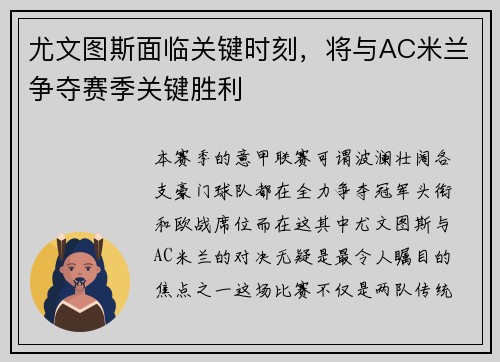 尤文图斯面临关键时刻，将与AC米兰争夺赛季关键胜利

本赛季的意甲联赛可谓波澜壮阔各支豪门球队都在全力争夺冠军头衔和欧战席位而在这其中尤文图斯与AC米兰的对决无疑是最令人瞩目的焦点之一这场比赛不仅是两队传统